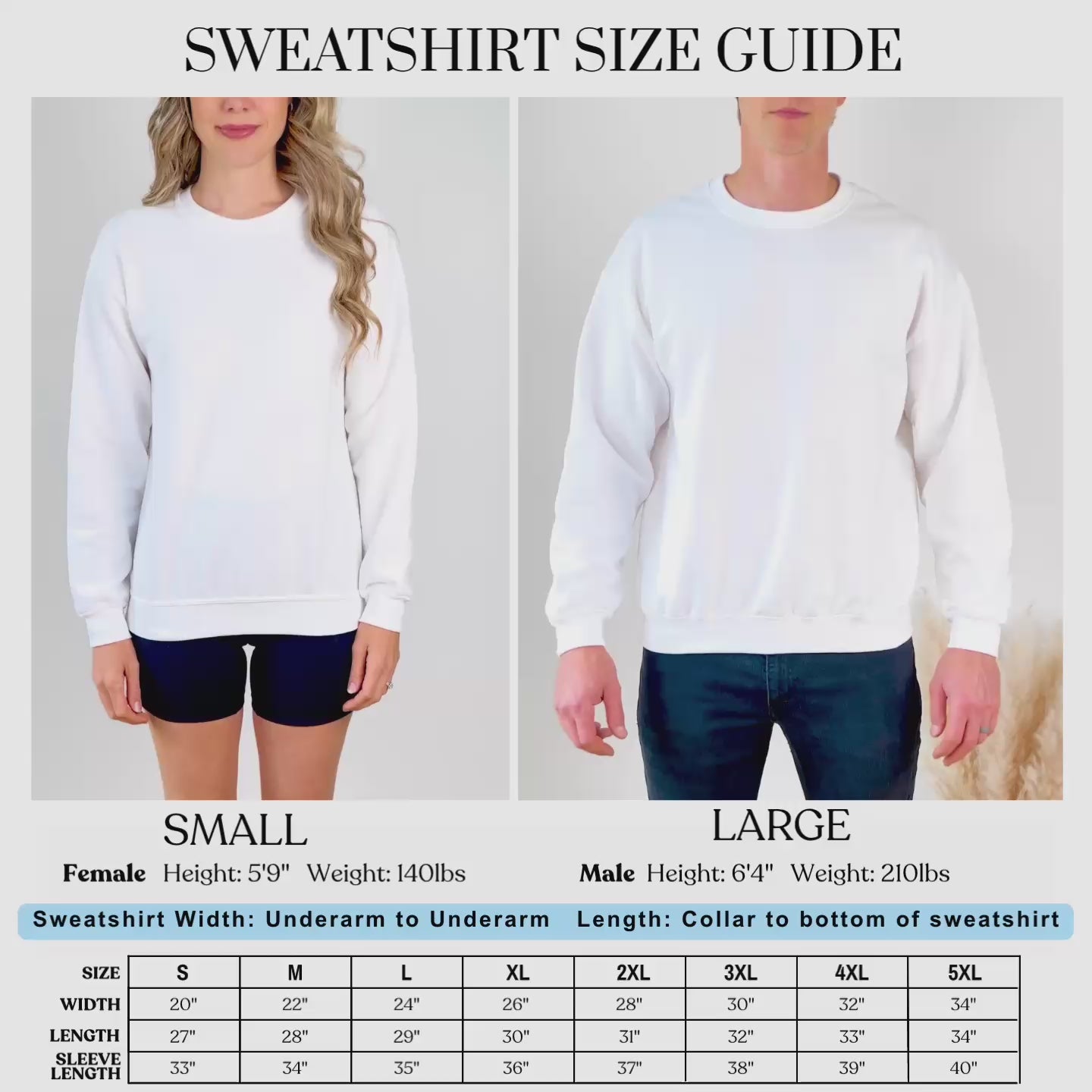 SWEATSHIRT SIZE GUIDE

SMALL

Female Height: 5'9" Weight: 140lbs

LARGE

Male Height: 6'4" Weight: 210lbs

Sweatshirt Width: Underarm to Underarm Length: Collar to bottom of sweatshirt

| SIZE | S | M | L | XL | 2XL | 3XL | 4XL | 5XL |
|---|---|---|---|---|---|---|---|---|
| WIDTH | 20" | 22" | 24" | 26" | 28" | 30" | 32" | 34" |
| LENGTH | 27" | 28" | 29" | 30" | 31" | 32" | 33" | 34" |
| SLEEVE LENGTH | 33" | 34" | 35" | 36" | 37" | 38" | 39" | 40" |